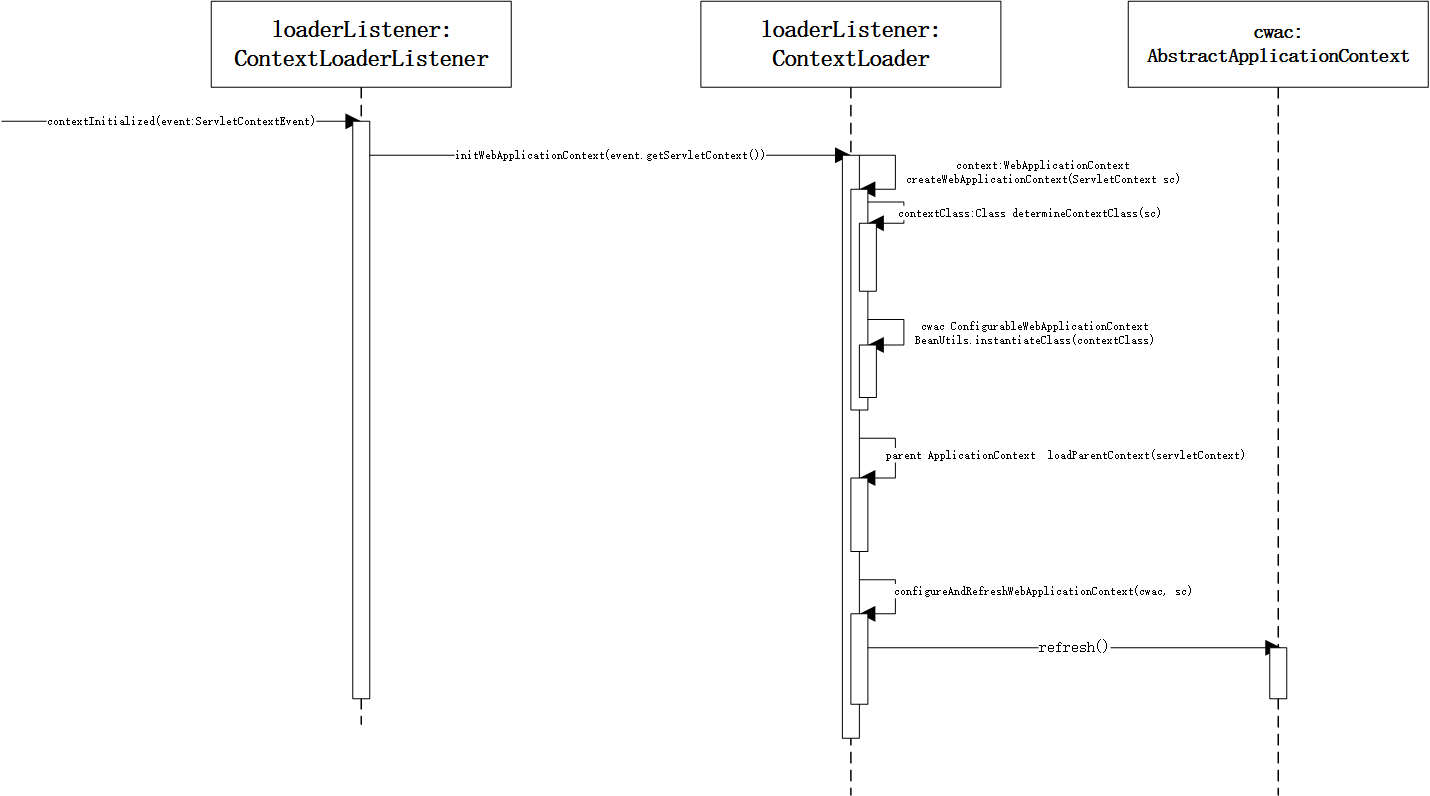 loaderListener:
ContextLoaderListener

loaderListener:
ContextLoader

cwac:
AbstractApplicationContext

contextInitialized(event:ServletContextEvent)

initWebApplicationContext(event.getServletContext())

context:WebApplicationContext
createWebApplicationContext(ServletContext sc)

contextClass:Class determineContextClass(sc)

cwac ConfigurableWebApplicationContext
BeanUtils.instantiateClass(contextClass)

parent ApplicationContext loadParentContext(servletContext)

configureAndRefreshWebApplicationContext(cwac, sc)

refresh()